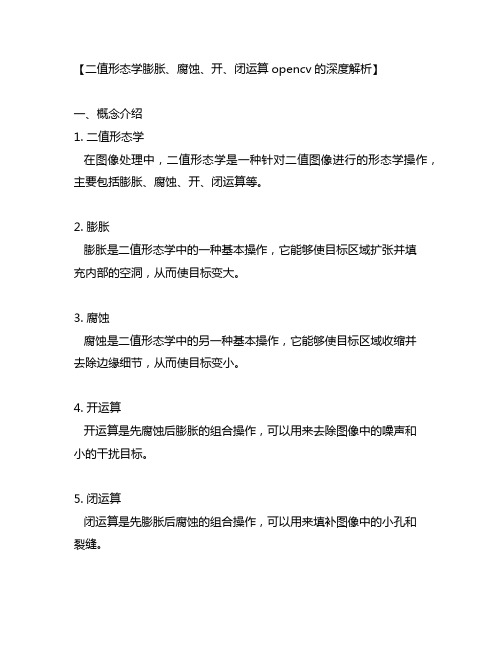 【二值形态学膨胀、腐蚀、开、闭运算 opencv 的深度解析】

一、概念介绍

1. 二值形态学

在图像处理中，二值形态学是一种针对二值图像进行的形态学操作，主要包括膨胀、腐蚀、开、闭运算等。

2. 膨胀

膨胀是二值形态学中的一种基本操作，它能够使目标区域扩张并填充内部的空洞，从而使目标变大。

3. 腐蚀

腐蚀是二值形态学中的另一种基本操作，它能够使目标区域收缩并去除边缘细节，从而使目标变小。

4. 开运算

开运算是先腐蚀后膨胀的组合操作，可以用来去除图像中的噪声和小的干扰目标。

5. 闭运算

闭运算是先膨胀后腐蚀的组合操作，可以用来填补图像中的小孔和裂缝。